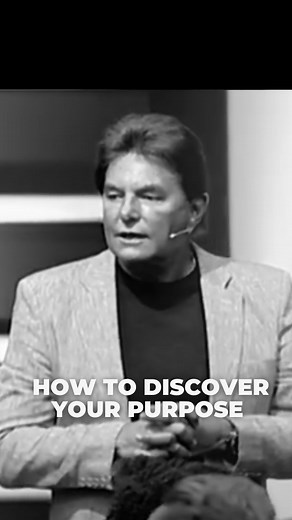 HOW TO DISCOVER YOUR PURPOSE